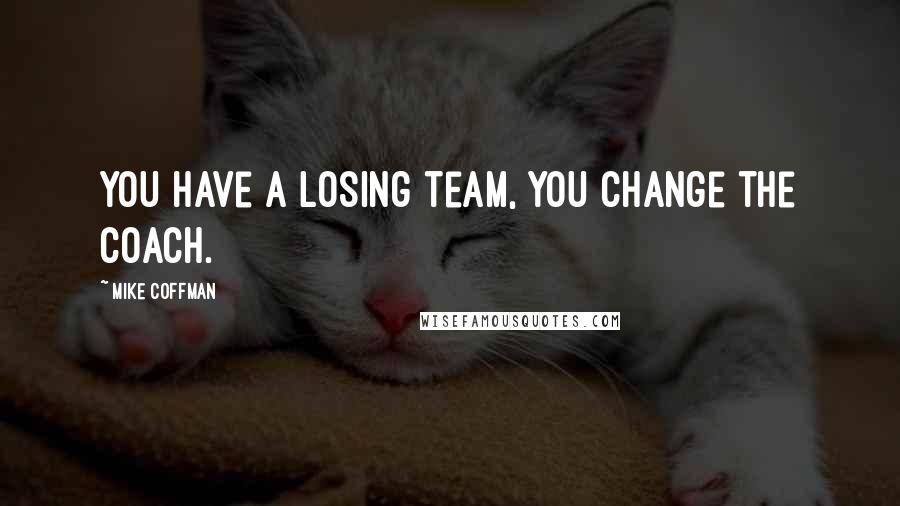 YOU HAVE A LOSING TEAM, YOU CHANGE THE COACH.

~ MIKE COFFMAN

WISEFAMOUSQUOTES.COM